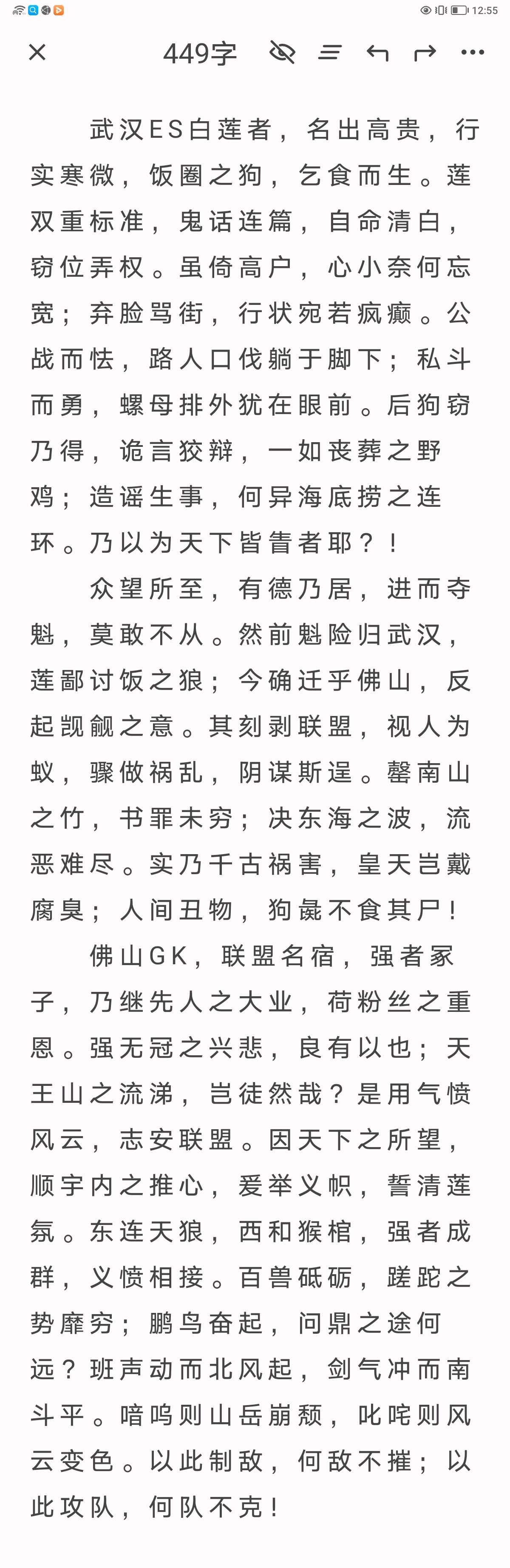 12:55

449字

武汉ES白莲者，名出高贵，行实寒微，饭圈之狗，乞食而生。莲双重标准，鬼话连篇，自命清白，窃位弄权。虽倚高户，心小奈何忘宽；弃脸骂街，行状宛若疯癫。公战而怯，路人口伐躺于脚下；私斗而勇，螺母排外犹在眼前。后狗窃乃得，诡言狡辩，一如丧葬之野鸡；造谣生事，何异海底捞之连环。乃以为天下皆售者耶？！

众望所至，有德乃居，进而夺魁，莫敢不从。然前魁险归武汉，莲鄙讨饭之狼；今确迁乎佛山，反起觊觎之意。其刻剥联盟，视人为蚁，骤做祸乱，阴谋斯逞。罄南山之竹，书罪未穷；决东海之波，流恶难尽。实乃千古祸害，皇天岂戴腐臭；人间丑物，狗彘不食其尸！

佛山GK，联盟名宿，强者冢子，乃继先人之大业，荷粉丝之重恩。强无冠之兴悲，良有以也；天王山之流涕，岂徒然哉？是用气愤风云，志安联盟。因天下之所望，顺宇内之推心，爰举义帜，誓清莲氛。东连天狼，西和猴棺，强者成群，义愤相接。百兽砥砺，蹉跎之势靡穷；鹏鸟奋起，问鼎之途何远？班声动而北风起，剑气冲而南斗平。喑呜则山岳崩颓，叱咤则风云变色。以此制敌，何敌不摧；以此攻队，何队不克！